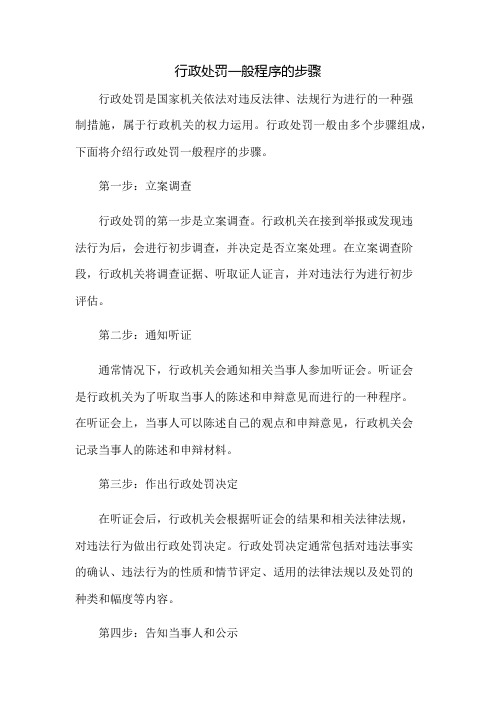 行政处罚一般程序的步骤

行政处罚是国家机关依法对违反法律、法规行为进行的一种强制措施，属于行政机关的权力运用。行政处罚一般由多个步骤组成，下面将介绍行政处罚一般程序的步骤。

第一步：立案调查

行政处罚的第一步是立案调查。行政机关在接到举报或发现违法行为后，会进行初步调查，并决定是否立案处理。在立案调查阶段，行政机关将调查证据、听取证人证言，并对违法行为进行初步评估。

第二步：通知听证

通常情况下，行政机关会通知相关当事人参加听证会。听证会是行政机关为了听取当事人的陈述和申辩意见而进行的一种程序。在听证会上，当事人可以陈述自己的观点和申辩意见，行政机关会记录当事人的陈述和申辩材料。

第三步：作出行政处罚决定

在听证会后，行政机关会根据听证会的结果和相关法律法规，对违法行为做出行政处罚决定。行政处罚决定通常包括对违法事实的确认、违法行为的性质和情节评定、适用的法律法规以及处罚的种类和幅度等内容。

第四步：告知当事人和公示